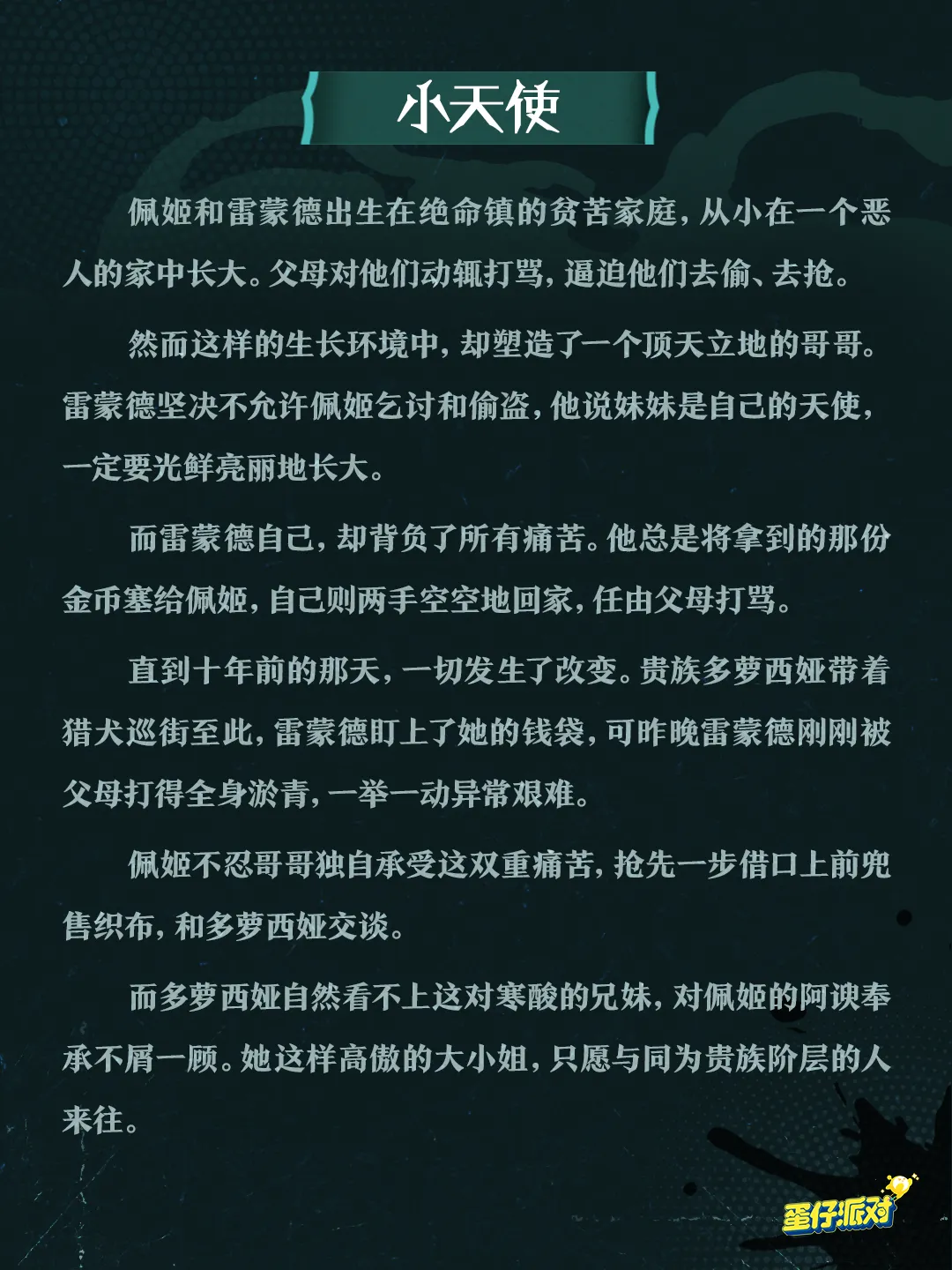 小天使

佩姬和雷蒙德出生在绝命镇的贫苦家庭，从小在一个恶人的家中长大。父母对他们动辄打骂，逼迫他们去偷、去抢。

然而这样的生长环境中，却塑造了一个顶天立地的哥哥。雷蒙德坚决不允许佩姬乞讨和偷盗，他说妹妹是自己的天使，一定要光鲜亮丽地长大。

而雷蒙德自己，却背负了所有痛苦。他总是将拿到的那份金币塞给佩姬，自己则两手空空地回家，任由父母打骂。

直到十年前的那天，一切发生了改变。贵族多萝西娅带着猎犬巡街至此，雷蒙德盯上了她的钱袋，可昨晚雷蒙德刚刚被父母打得全身淤青，一举一动异常艰难。

佩姬不忍哥哥独自承受这双重痛苦，抢先一步借口上前兜售织布，和多萝西娅交谈。

而多萝西娅自然看不上这对寒酸的兄妹，对佩姬的阿谀奉承不屑一顾。她这样高傲的大小姐，只愿与同为贵族阶层的人来往。

蛋仔派对